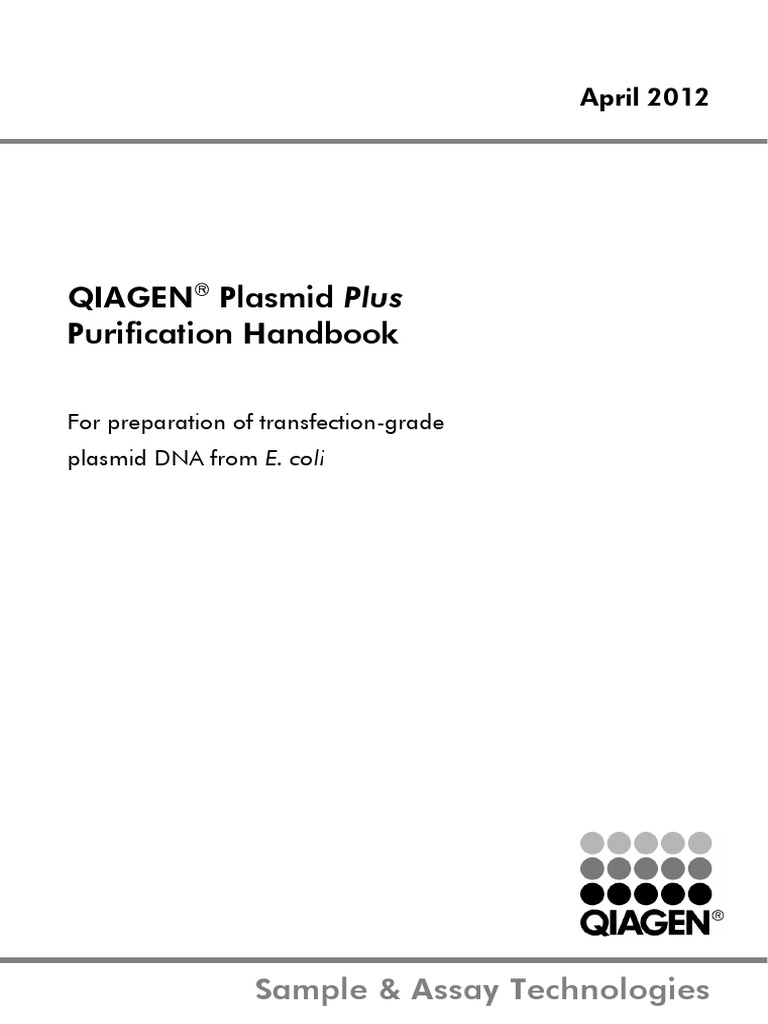 April 2012

QIAGEN® Plasmid Plus Purification Handbook

For preparation of transfection-grade plasmid DNA from E. coli

QIAGEN®

Sample & Assay Technologies